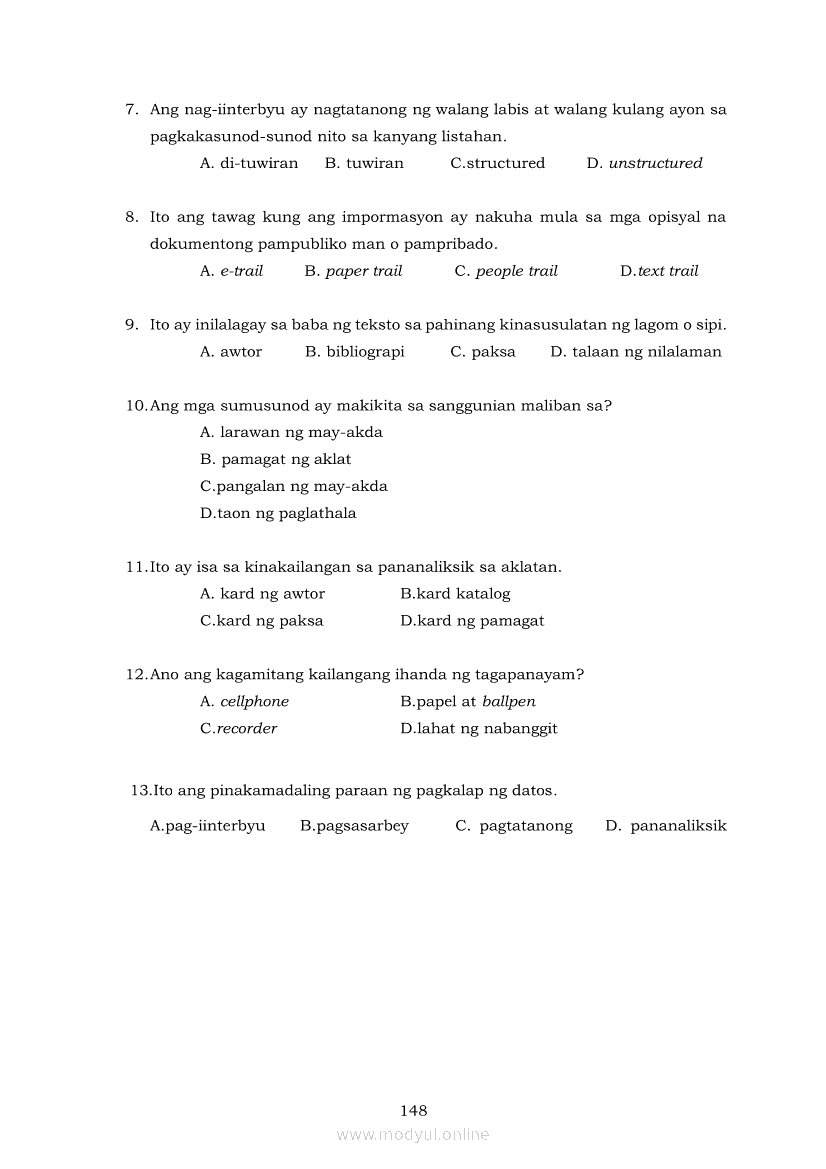 7. Ang nag-iinterbyu ay nagtatanong ng walang labis at walang kulang ayon sa pagkakasunod-sunod nito sa kanyang listahan.

A. di-tuwiran B. tuwiran C.structured D. unstructured

8. Ito ang tawag kung ang impormasyon ay nakuha mula sa mga opisyal na dokumentong pampubliko man o pampribado.

A. e-trail B. paper trail C. people trail D.text trail

9. Ito ay inilalagay sa baba ng teksto sa pahinang kinasusulatan ng lagom o sipi.

A. awtor B. bibliograpi C. paksa D. talaan ng nilalaman

10.Ang mga sumusunod ay makikita sa sanggunian maliban sa?

A. larawan ng may-akda
B. pamagat ng aklat
C.pangalan ng may-akda
D.taon ng paglathala

11.Ito ay isa sa kinakailangan sa pananaliksik sa aklatan.

A. kard ng awtor B.kard katalog
C.kard ng paksa D.kard ng pamagat

12.Ano ang kagamitang kailangang ihanda ng tagapanayam?

A. cellphone B.papel at ballpen
C.recorder D.lahat ng nabanggit

13.Ito ang pinakamadaling paraan ng pagkalap ng datos.

A.pag-iinterbyu B.pagsasarbey C. pagtatanong D. pananaliksik

148

www.modyul.online